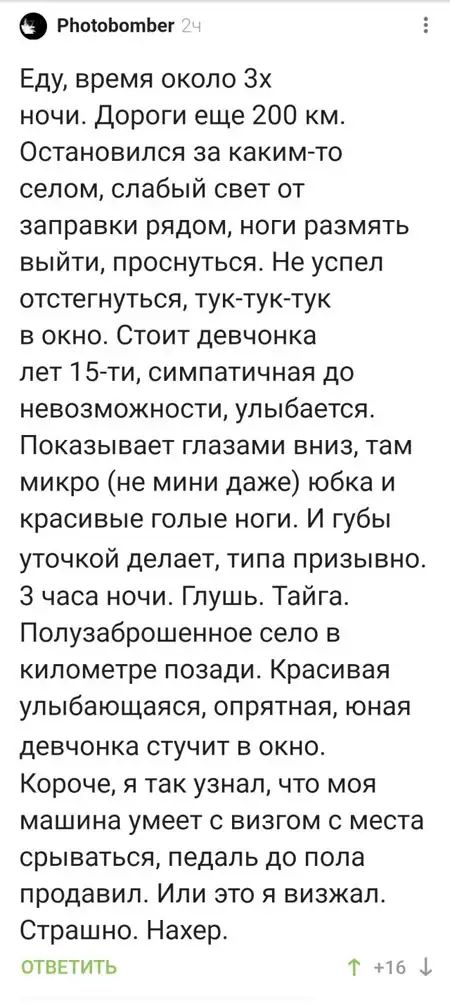 Photobomber 2ч

Еду, время около 3х ночи. Дороги еще 200 км. Остановился за каким-то селом, слабый свет от заправки рядом, ноги размять выйти, проснуться. Не успел отстегнуться, тук-тук-тук в окно. Стоит девчонка лет 15-ти, симпатичная до невозможности, улыбается. Показывает глазами вниз, там микро (не мини даже) юбка и красивые голые ноги. И губы уточкой делает, типа призывно. 3 часа ночи. Глушь. Тайга. Полузаброшенное село в километре позади. Красивая улыбающаяся, опрятная, юная девчонка стучит в окно. Короче, я так узнал, что моя машина умеет с визгом с места срываться, педаль до пола продавил. Или это я визжал. Страшно. Нахер.

ОТВЕТИТЬ

↑ +16 ↓